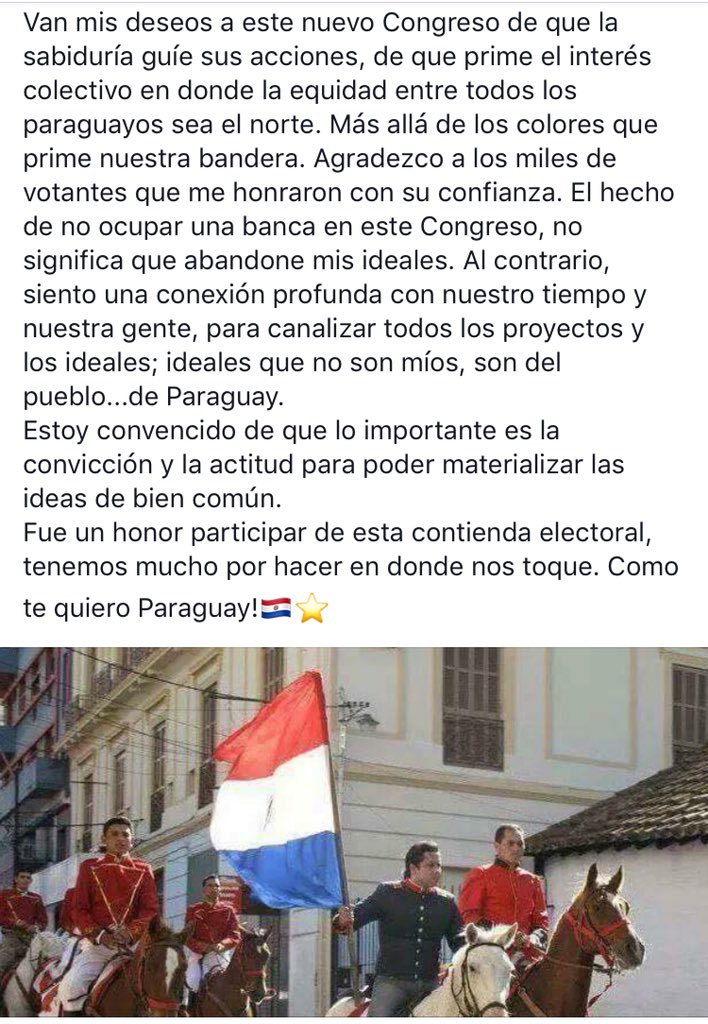 Van mis deseos a este nuevo Congreso de que la sabiduría guíe sus acciones, de que prime el interés colectivo en donde la equidad entre todos los paraguayos sea el norte. Más allá de los colores que prime nuestra bandera. Agradezco a los miles de votantes que me honraron con su confianza. El hecho de no ocupar una banca en este Congreso, no significa que abandone mis ideales. Al contrario, siento una conexión profunda con nuestro tiempo y nuestra gente, para canalizar todos los proyectos y los ideales; ideales que no son míos, son del pueblo...de Paraguay.
Estoy convencido de que lo importante es la convicción y la actitud para poder materializar las ideas de bien común.
Fue un honor participar de esta contienda electoral, tenemos mucho por hacer en donde nos toque. Como te quiero Paraguay!🇵🇾⭐